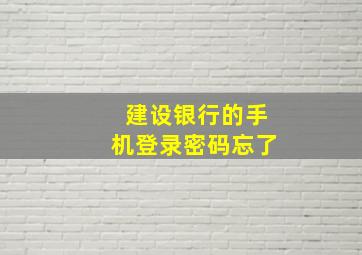 建设银行的手机登录密码忘了